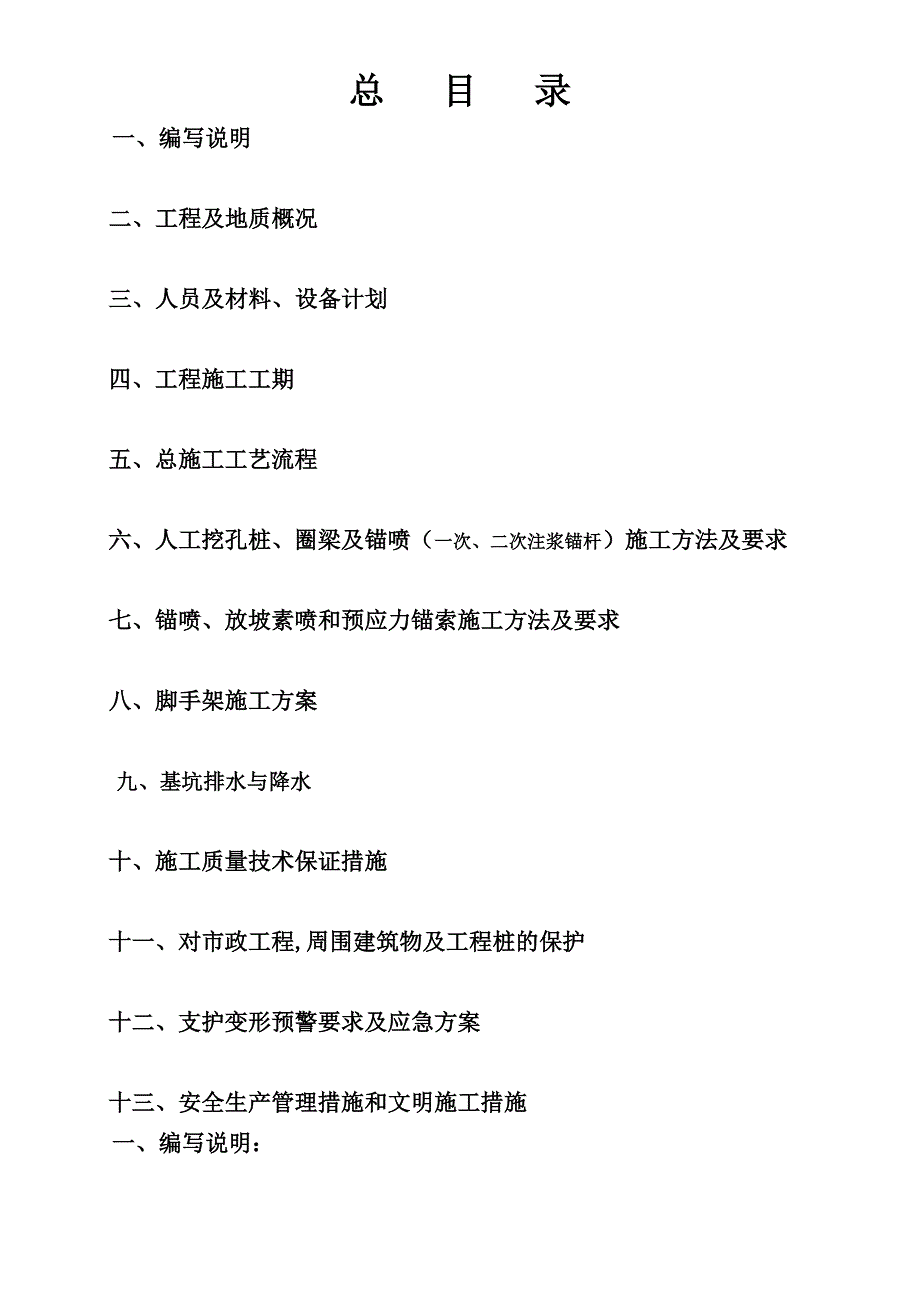 总　目　录

一、编写说明

二、工程及地质概况

三、人员及材料、设备计划

四、工程施工工期

五、总施工工艺流程

六、人工挖孔桩、圈梁及锚喷（一次、二次注浆锚杆）施工方法及要求

七、锚喷、放坡素喷和预应力锚索施工方法及要求

八、脚手架施工方案

九、基坑排水与降水

十、施工质量技术保证措施

十一、对市政工程,周围建筑物及工程桩的保护

十二、支护变形预警要求及应急方案

十三、安全生产管理措施和文明施工措施

一、编写说明：